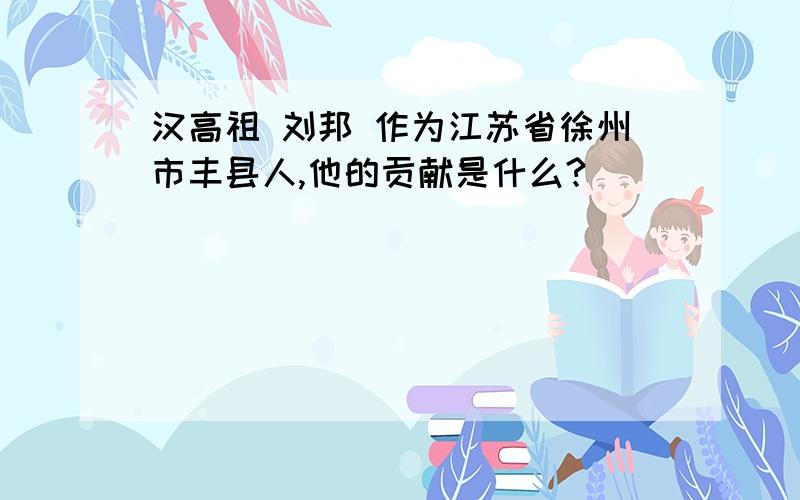 汉高祖 刘邦 作为江苏省徐州市丰县人,他的贡献是什么?